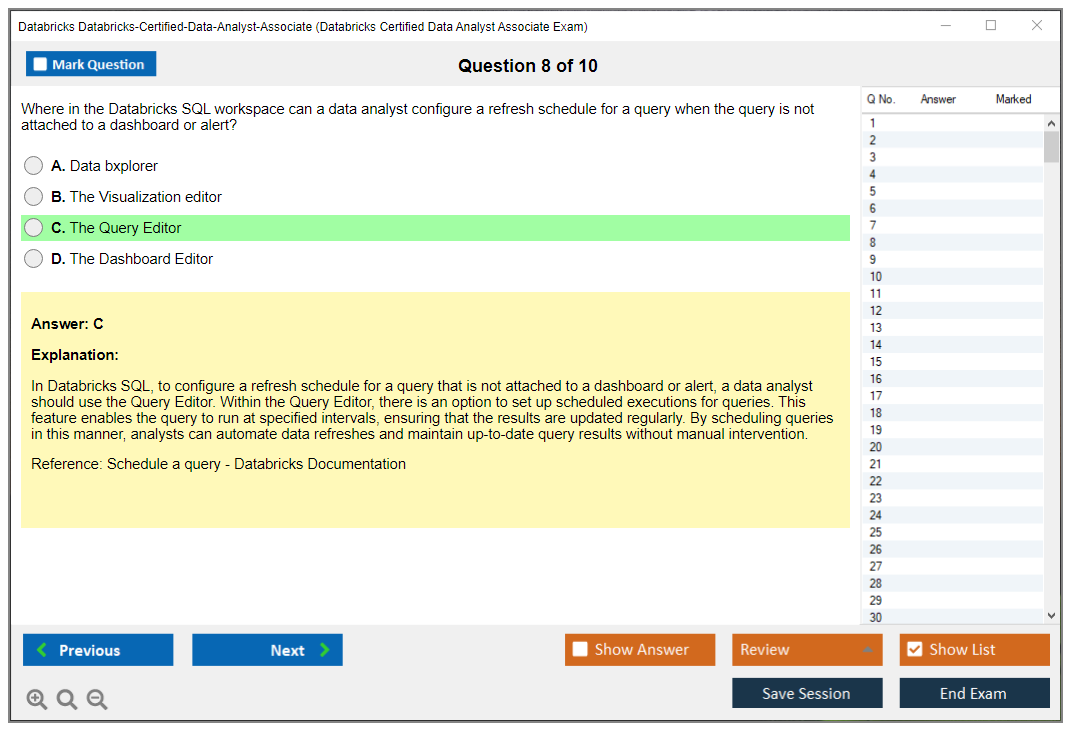 Databricks Databricks-Certified-Data-Analyst-Associate (Databricks Certified Data Analyst Associate Exam)

Mark Question

Question 8 of 10

Where in the Databricks SQL workspace can a data analyst configure a refresh schedule for a query when the query is not attached to a dashboard or alert?

A. Data bxplorer

B. The Visualization editor

C. The Query Editor

D. The Dashboard Editor

Answer: C

Explanation:

In Databricks SQL, to configure a refresh schedule for a query that is not attached to a dashboard or alert, a data analyst should use the Query Editor. Within the Query Editor, there is an option to set up scheduled executions for queries. This feature enables the query to run at specified intervals, ensuring that the results are updated regularly. By scheduling queries in this manner, analysts can automate data refreshes and maintain up-to-date query results without manual intervention.

Reference: Schedule a query - Databricks Documentation

| Q No. | Answer | Marked |
|---|---|---|
| 1 | | |
| 2 | | |
| 3 | | |
| 4 | | |
| 5 | | |
| 6 | | |
| 7 | | |
| 8 | | |
| 9 | | |
| 10 | | |
| 11 | | |
| 12 | | |
| 13 | | |
| 14 | | |
| 15 | | |
| 16 | | |
| 17 | | |
| 18 | | |
| 19 | | |
| 20 | | |
| 21 | | |
| 22 | | |
| 23 | | |
| 24 | | |
| 25 | | |
| 26 | | |
| 27 | | |
| 28 | | |
| 29 | | |
| 30 | | |

Previous

Next

Show Answer

Review

Show List

Save Session

End Exam